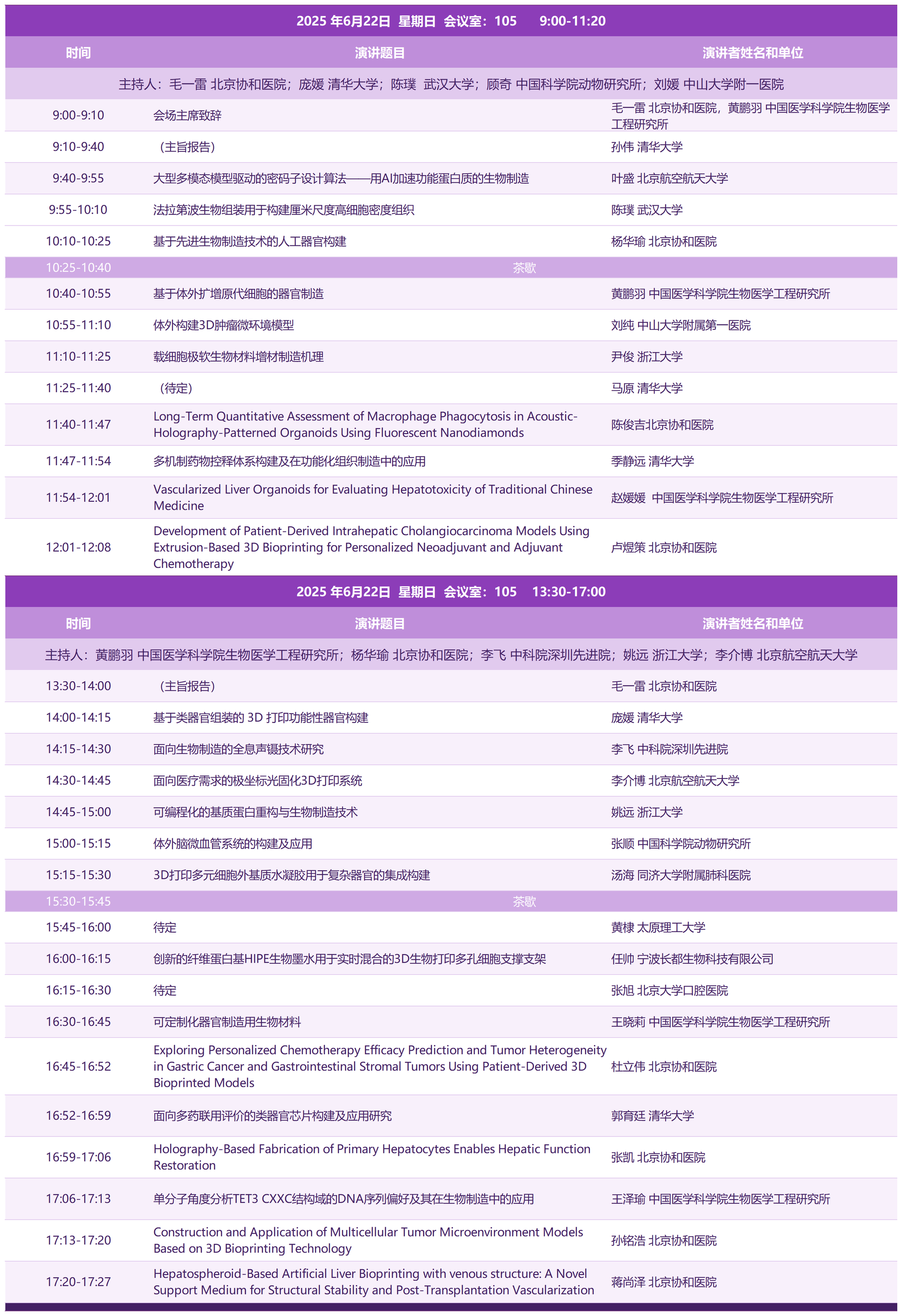 2025 年6月22日 星期日 会议室：105 9:00-11:20

| 时间 | 演讲题目 | 演讲者姓名和单位 |
|---|---|---|
| 主持人：毛一雷 北京协和医院；庞媛 清华大学；陈璞 武汉大学；顾奇 中国科学院动物研究所；刘媛 中山大学附一医院 | | |
| 9:00-9:10 | 会场主席致辞 | 毛一雷 北京协和医院，黄鹏羽 中国医学科学院生物医学工程研究所 |
| 9:10-9:40 | （主旨报告） | 孙伟 清华大学 |
| 9:40-9:55 | 大型多模态模型驱动的密码子设计算法——用AI加速功能蛋白质的生物制造 | 叶盛 北京航空航天大学 |
| 9:55-10:10 | 法拉第波生物组装用于构建厘米尺度高细胞密度组织 | 陈璞 武汉大学 |
| 10:10-10:25 | 基于先进生物制造技术的人工器官构建 | 杨华瑜 北京协和医院 |
| 10:25-10:40 | 茶歇 | |
| 10:40-10:55 | 基于体外扩增原代细胞的器官制造 | 黄鹏羽 中国医学科学院生物医学工程研究所 |
| 10:55-11:10 | 体外构建3D肿瘤微环境模型 | 刘纯 中山大学附属第一医院 |
| 11:10-11:25 | 载细胞极软生物材料增材制造机理 | 尹俊 浙江大学 |
| 11:25-11:40 | （待定） | 马原 清华大学 |
| 11:40-11:47 | Long-Term Quantitative Assessment of Macrophage Phagocytosis in Acoustic-Holography-Patterned Organoids Using Fluorescent Nanodiamonds | 陈俊吉北京协和医院 |
| 11:47-11:54 | 多机制药物控释体系构建及在功能化组织制造中的应用 | 季静远 清华大学 |
| 11:54-12:01 | Vascularized Liver Organoids for Evaluating Hepatotoxicity of Traditional Chinese Medicine | 赵媛媛 中国医学科学院生物医学工程研究所 |
| 12:01-12:08 | Development of Patient-Derived Intrahepatic Cholangiocarcinoma Models Using Extrusion-Based 3D Bioprinting for Personalized Neoadjuvant and Adjuvant Chemotherapy | 卢煜策 北京协和医院 |

2025 年6月22日 星期日 会议室：105 13:30-17:00

| 时间 | 演讲题目 | 演讲者姓名和单位 |
|---|---|---|
| 主持人：黄鹏羽 中国医学科学院生物医学工程研究所；杨华瑜 北京协和医院；李飞 中科院深圳先进院；姚远 浙江大学；李介博 北京航空航天大学 | | |
| 13:30-14:00 | （主旨报告） | 毛一雷 北京协和医院 |
| 14:00-14:15 | 基于类器官组装的 3D 打印功能性器官构建 | 庞媛 清华大学 |
| 14:15-14:30 | 面向生物制造的全息声镊技术研究 | 李飞 中科院深圳先进院 |
| 14:30-14:45 | 面向医疗需求的极坐标光固化3D打印系统 | 李介博 北京航空航天大学 |
| 14:45-15:00 | 可编程化的基质蛋白重构与生物制造技术 | 姚远 浙江大学 |
| 15:00-15:15 | 体外脑微血管系统的构建及应用 | 张顺 中国科学院动物研究所 |
| 15:15-15:30 | 3D打印多元细胞外基质水凝胶用于复杂器官的集成构建 | 汤海 同济大学附属肺科医院 |
| 15:30-15:45 | 茶歇 | |
| 15:45-16:00 | 待定 | 黄棣 太原理工大学 |
| 16:00-16:15 | 创新的纤维蛋白基HIPE生物墨水用于实时混合的3D生物打印多孔细胞支撑支架 | 任帅 宁波长都生物科技有限公司 |
| 16:15-16:30 | 待定 | 张旭 北京大学口腔医院 |
| 16:30-16:45 | 可定制化器官制造用生物材料 | 王晓莉 中国医学科学院生物医学工程研究所 |
| 16:45-16:52 | Exploring Personalized Chemotherapy Efficacy Prediction and Tumor Heterogeneity in Gastric Cancer and Gastrointestinal Stromal Tumors Using Patient-Derived 3D Bioprinted Models | 杜立伟 北京协和医院 |
| 16:52-16:59 | 面向多药联用评价的类器官芯片构建及应用研究 | 郭育廷 清华大学 |
| 16:59-17:06 | Holography-Based Fabrication of Primary Hepatocytes Enables Hepatic Function Restoration | 张凯 北京协和医院 |
| 17:06-17:13 | 单分子角度分析TET3 CXXC结构域的DNA序列偏好及其在生物制造中的应用 | 王泽瑜 中国医学科学院生物医学工程研究所 |
| 17:13-17:20 | Construction and Application of Multicellular Tumor Microenvironment Models Based on 3D Bioprinting Technology | 孙铭浩 北京协和医院 |
| 17:20-17:27 | Hepatospheroid-Based Artificial Liver Bioprinting with venous structure: A Novel Support Medium for Structural Stability and Post-Transplantation Vascularization | 蒋尚泽 北京协和医院 |